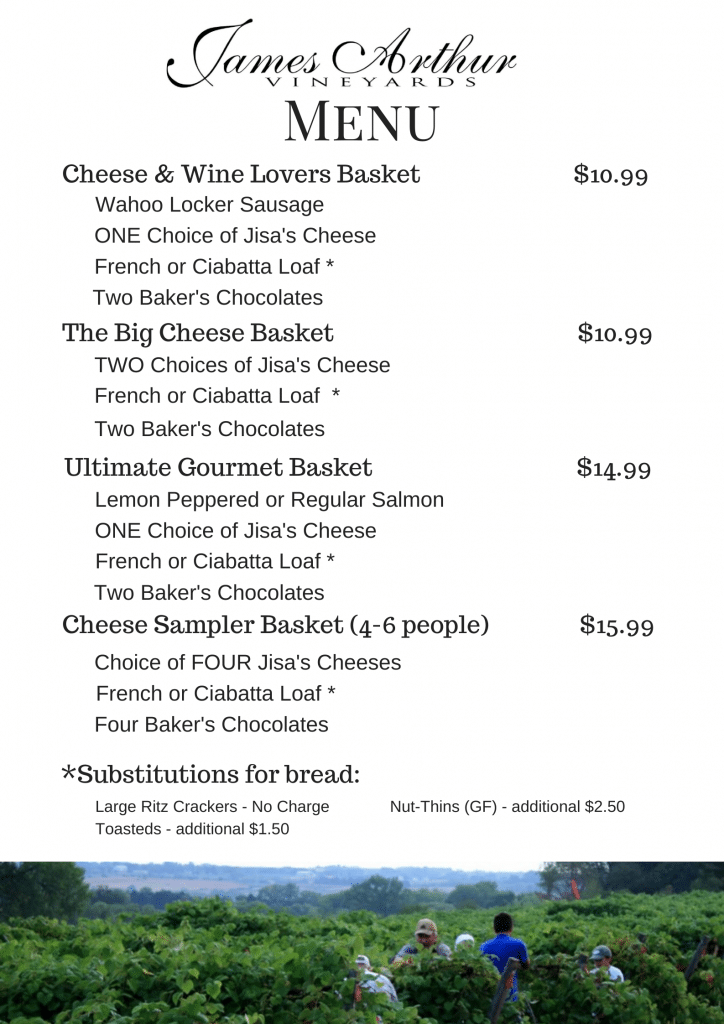 James Arthur
VINEYARDS
MENU

Cheese & Wine Lovers Basket $10.99
Wahoo Locker Sausage
ONE Choice of Jisa's Cheese
French or Ciabatta Loaf *
Two Baker's Chocolates

The Big Cheese Basket $10.99
TWO Choices of Jisa's Cheese
French or Ciabatta Loaf *
Two Baker's Chocolates

Ultimate Gourmet Basket $14.99
Lemon Peppered or Regular Salmon
ONE Choice of Jisa's Cheese
French or Ciabatta Loaf *
Two Baker's Chocolates

Cheese Sampler Basket (4-6 people) $15.99
Choice of FOUR Jisa's Cheeses
French or Ciabatta Loaf *
Four Baker's Chocolates

*Substitutions for bread:
Large Ritz Crackers - No Charge
Toasteds - additional $1.50
Nut-Thins (GF) - additional $2.50